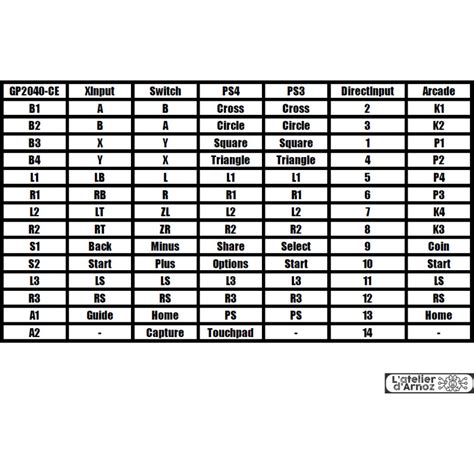 | GP2040-CE | XInput | Switch | PS4 | PS3 | DirectInput | Arcade |
|---|---|---|---|---|---|---|
| B1 | A | B | Cross | Cross | 2 | K1 |
| B2 | B | A | Circle | Circle | 3 | K2 |
| B3 | X | Y | Square | Square | 1 | P1 |
| B4 | Y | X | Triangle | Triangle | 4 | P2 |
| L1 | LB | L | L1 | L1 | 5 | P4 |
| R1 | RB | R | R1 | R1 | 6 | P3 |
| L2 | LT | ZL | L2 | L2 | 7 | K4 |
| R2 | RT | ZR | R2 | R2 | 8 | K3 |
| S1 | Back | Minus | Share | Select | 9 | Coin |
| S2 | Start | Plus | Options | Start | 10 | Start |
| L3 | LS | LS | L3 | L3 | 11 | LS |
| R3 | RS | RS | R3 | R3 | 12 | RS |
| A1 | Guide | Home | PS | PS | 13 | Home |
| A2 | - | Capture | Touchpad | - | 14 | - |

L'atelier d'Arnoz